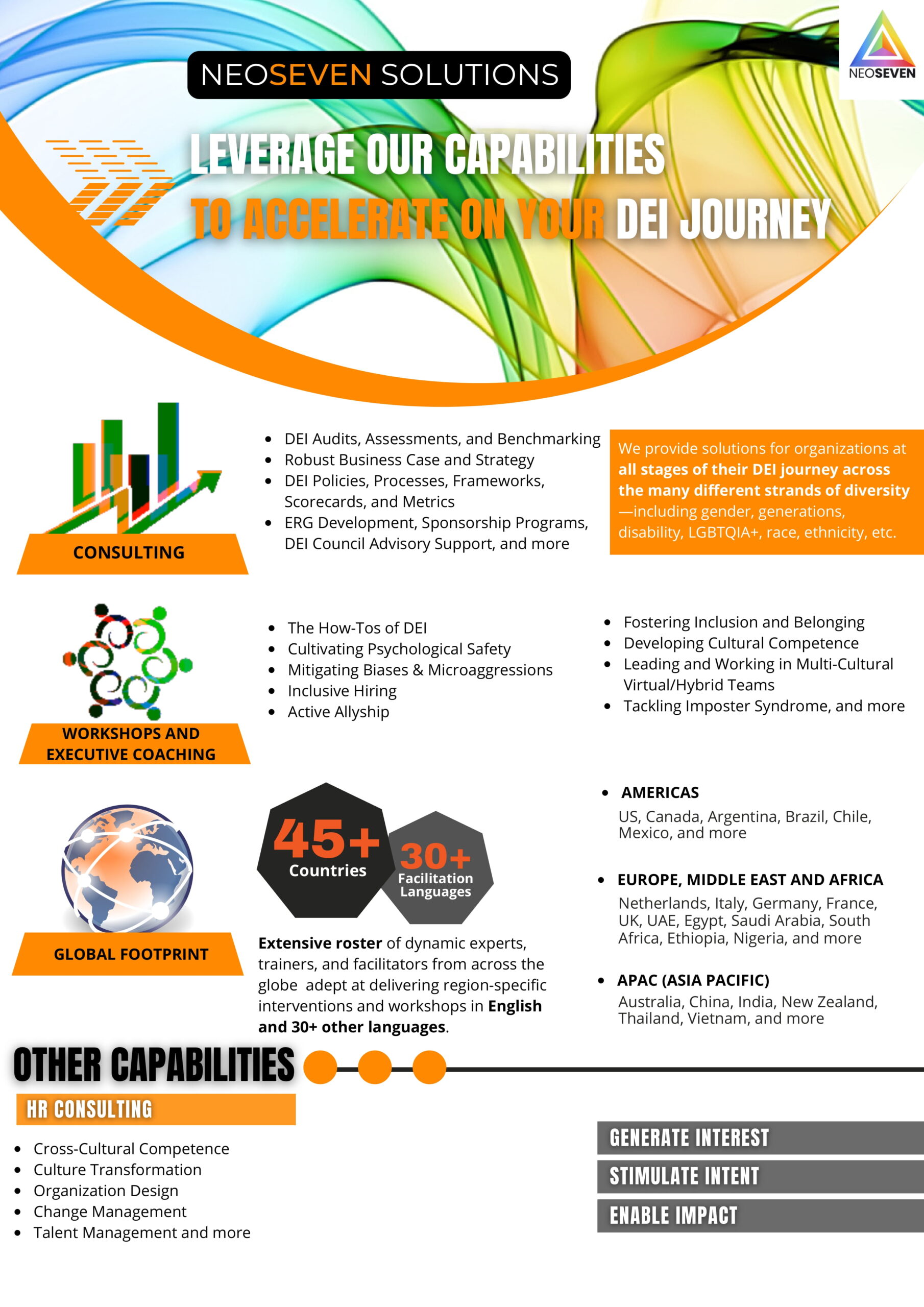 NEOSEVEN SOLUTIONS

NEOSEVEN

LEVERAGE OUR CAPABILITIES
TO ACCELERATE ON YOUR DEI JOURNEY

CONSULTING

• DEI Audits, Assessments, and Benchmarking
• Robust Business Case and Strategy
• DEI Policies, Processes, Frameworks, Scorecards, and Metrics
• ERG Development, Sponsorship Programs, DEI Council Advisory Support, and more

We provide solutions for organizations at all stages of their DEI journey across the many different strands of diversity—including gender, generations, disability, LGBTQIA+, race, ethnicity, etc.

WORKSHOPS AND EXECUTIVE COACHING

• The How-Tos of DEI
• Cultivating Psychological Safety
• Mitigating Biases & Microaggressions
• Inclusive Hiring
• Active Allyship

• Fostering Inclusion and Belonging
• Developing Cultural Competence
• Leading and Working in Multi-Cultural Virtual/Hybrid Teams
• Tackling Imposter Syndrome, and more

GLOBAL FOOTPRINT

45+
Countries

30+
Facilitation Languages

Extensive roster of dynamic experts, trainers, and facilitators from across the globe adept at delivering region-specific interventions and workshops in English and 30+ other languages.

• AMERICAS
US, Canada, Argentina, Brazil, Chile, Mexico, and more

• EUROPE, MIDDLE EAST AND AFRICA
Netherlands, Italy, Germany, France, UK, UAE, Egypt, Saudi Arabia, South Africa, Ethiopia, Nigeria, and more

• APAC (ASIA PACIFIC)
Australia, China, India, New Zealand, Thailand, Vietnam, and more

OTHER CAPABILITIES

HR CONSULTING

• Cross-Cultural Competence
• Culture Transformation
• Organization Design
• Change Management
• Talent Management and more

GENERATE INTEREST
STIMULATE INTENT
ENABLE IMPACT